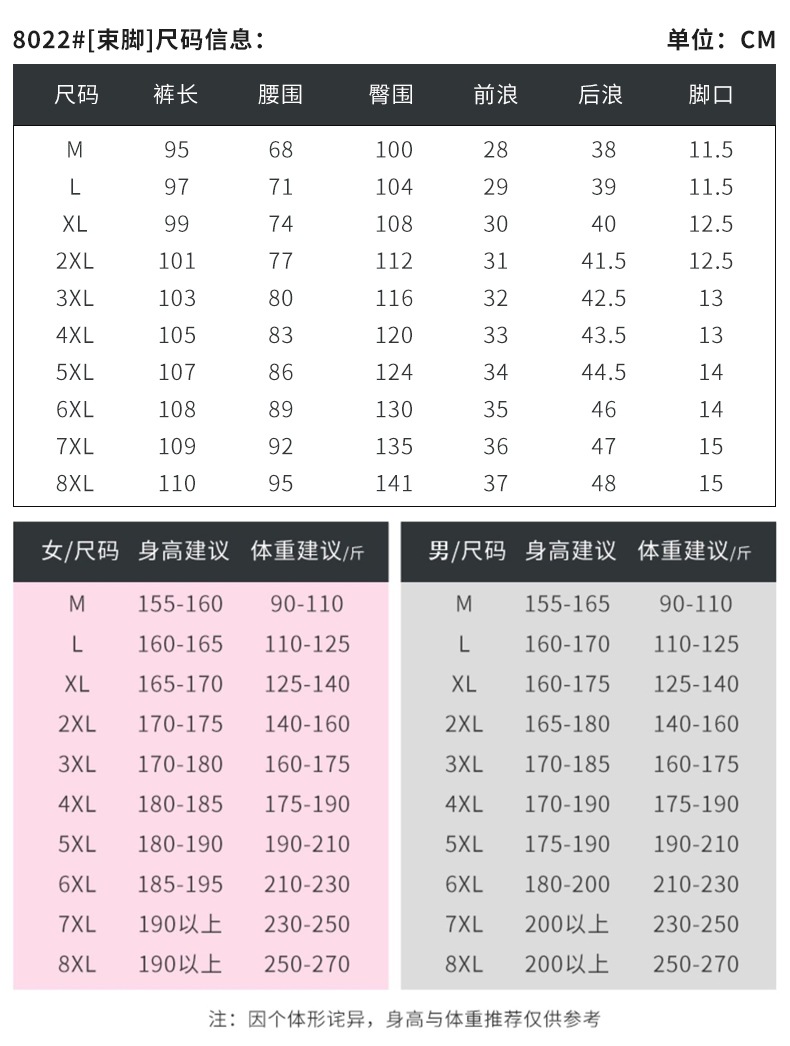 8022#[束脚]尺码信息：

单位：CM

| 尺码 | 裤长 | 腰围 | 臀围 | 前浪 | 后浪 | 脚口 |
|---|---|---|---|---|---|---|
| M | 95 | 68 | 100 | 28 | 38 | 11.5 |
| L | 97 | 71 | 104 | 29 | 39 | 11.5 |
| XL | 99 | 74 | 108 | 30 | 40 | 12.5 |
| 2XL | 101 | 77 | 112 | 31 | 41.5 | 12.5 |
| 3XL | 103 | 80 | 116 | 32 | 42.5 | 13 |
| 4XL | 105 | 83 | 120 | 33 | 43.5 | 13 |
| 5XL | 107 | 86 | 124 | 34 | 44.5 | 14 |
| 6XL | 108 | 89 | 130 | 35 | 46 | 14 |
| 7XL | 109 | 92 | 135 | 36 | 47 | 15 |
| 8XL | 110 | 95 | 141 | 37 | 48 | 15 |

| 女/尺码 | 身高建议 | 体重建议/斤 |
|---|---|---|
| M | 155-160 | 90-110 |
| L | 160-165 | 110-125 |
| XL | 165-170 | 125-140 |
| 2XL | 170-175 | 140-160 |
| 3XL | 170-180 | 160-175 |
| 4XL | 180-185 | 175-190 |
| 5XL | 180-190 | 190-210 |
| 6XL | 185-195 | 210-230 |
| 7XL | 190以上 | 230-250 |
| 8XL | 190以上 | 250-270 |

| 男/尺码 | 身高建议 | 体重建议/斤 |
|---|---|---|
| M | 155-165 | 90-110 |
| L | 160-170 | 110-125 |
| XL | 160-175 | 125-140 |
| 2XL | 165-180 | 140-160 |
| 3XL | 170-185 | 160-175 |
| 4XL | 170-190 | 175-190 |
| 5XL | 175-190 | 190-210 |
| 6XL | 180-200 | 210-230 |
| 7XL | 200以上 | 230-250 |
| 8XL | 200以上 | 250-270 |

注：因个体形诧异，身高与体重推荐仅供参考